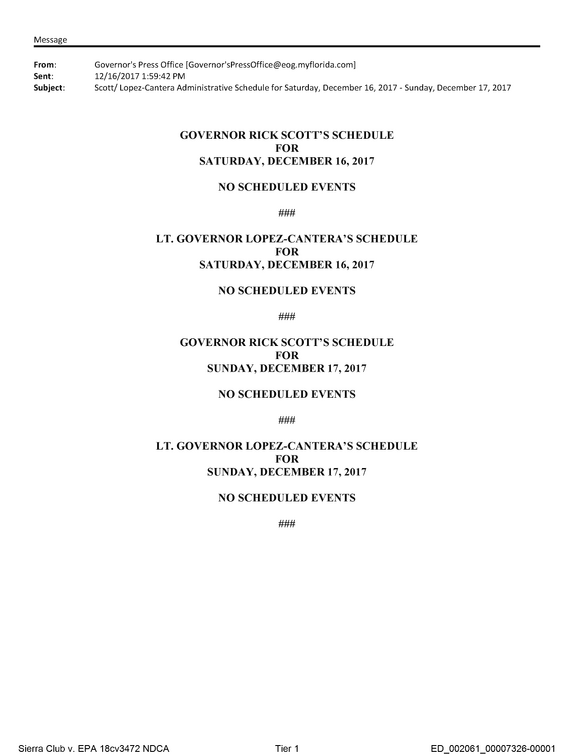 Message

From: Governor's Press Office [Governor'sPressOffice@eog.myflorida.com]
Sent: 12/16/2017 1:59:42 PM
Subject: Scott/ Lopez-Cantera Administrative Schedule for Saturday, December 16, 2017 - Sunday, December 17, 2017

GOVERNOR RICK SCOTT'S SCHEDULE
FOR
SATURDAY, DECEMBER 16, 2017

NO SCHEDULED EVENTS

###

LT. GOVERNOR LOPEZ-CANTERA'S SCHEDULE
FOR
SATURDAY, DECEMBER 16, 2017

NO SCHEDULED EVENTS

###

GOVERNOR RICK SCOTT'S SCHEDULE
FOR
SUNDAY, DECEMBER 17, 2017

NO SCHEDULED EVENTS

###

LT. GOVERNOR LOPEZ-CANTERA'S SCHEDULE
FOR
SUNDAY, DECEMBER 17, 2017

NO SCHEDULED EVENTS

###

Sierra Club v. EPA 18cv3472 NDCA Tier 1 ED_002061_00007326-00001